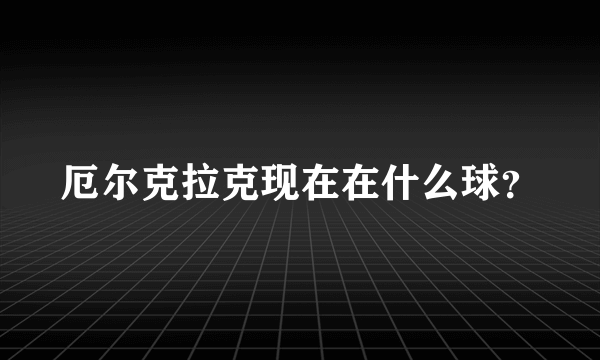 厄尔克拉克现在在什么球?